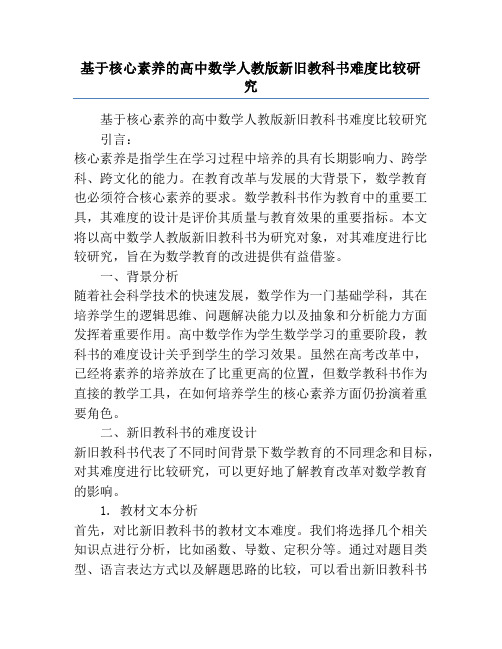 基于核心素养的高中数学人教版新旧教科书难度比较研究

基于核心素养的高中数学人教版新旧教科书难度比较研究

引言：

核心素养是指学生在学习过程中培养的具有长期影响力、跨学科、跨文化的能力。在教育改革与发展的大背景下，数学教育也必须符合核心素养的要求。数学教科书作为教育中的重要工具，其难度的设计是评价其质量与教育效果的重要指标。本文将以高中数学人教版新旧教科书为研究对象，对其难度进行比较研究，旨在为数学教育的改进提供有益借鉴。

一、背景分析

随着社会科学技术的快速发展，数学作为一门基础学科，其在培养学生的逻辑思维、问题解决能力以及抽象和分析能力方面发挥着重要作用。高中数学作为学生数学学习的重要阶段，教科书的难度设计关乎到学生的学习效果。虽然在高考改革中，已经将素养的培养放在了比重更高的位置，但数学教科书作为直接的教学工具，在如何培养学生的核心素养方面仍扮演着重要角色。

二、新旧教科书的难度设计

新旧教科书代表了不同时间背景下数学教育的不同理念和目标，对其难度进行比较研究，可以更好地了解教育改革对数学教育的影响。

1. 教材文本分析

首先，对比新旧教科书的教材文本难度。我们将选择几个相关知识点进行分析，比如函数、导数、定积分等。通过对题目类型、语言表达方式以及解题思路的比较，可以看出新旧教科书